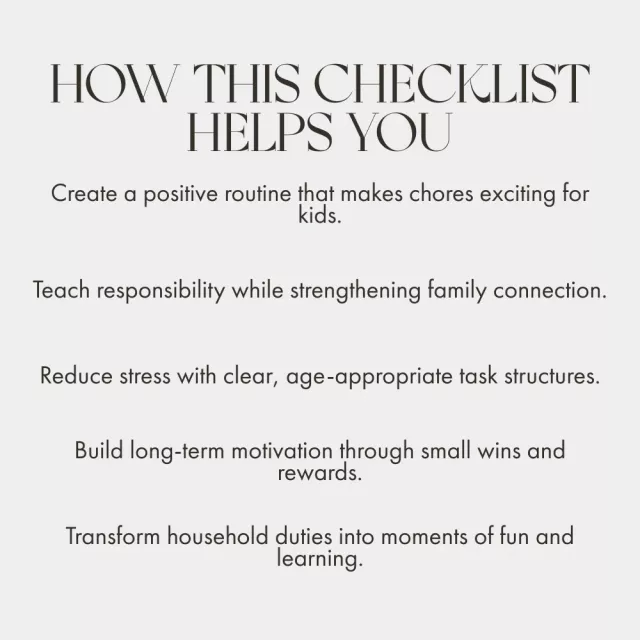 HOW THIS CHECKLIST HELPS YOU

Create a positive routine that makes chores exciting for kids.

Teach responsibility while strengthening family connection.

Reduce stress with clear, age-appropriate task structures.

Build long-term motivation through small wins and rewards.

Transform household duties into moments of fun and learning.